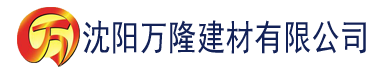 万 沈阳万隆建材有限公司